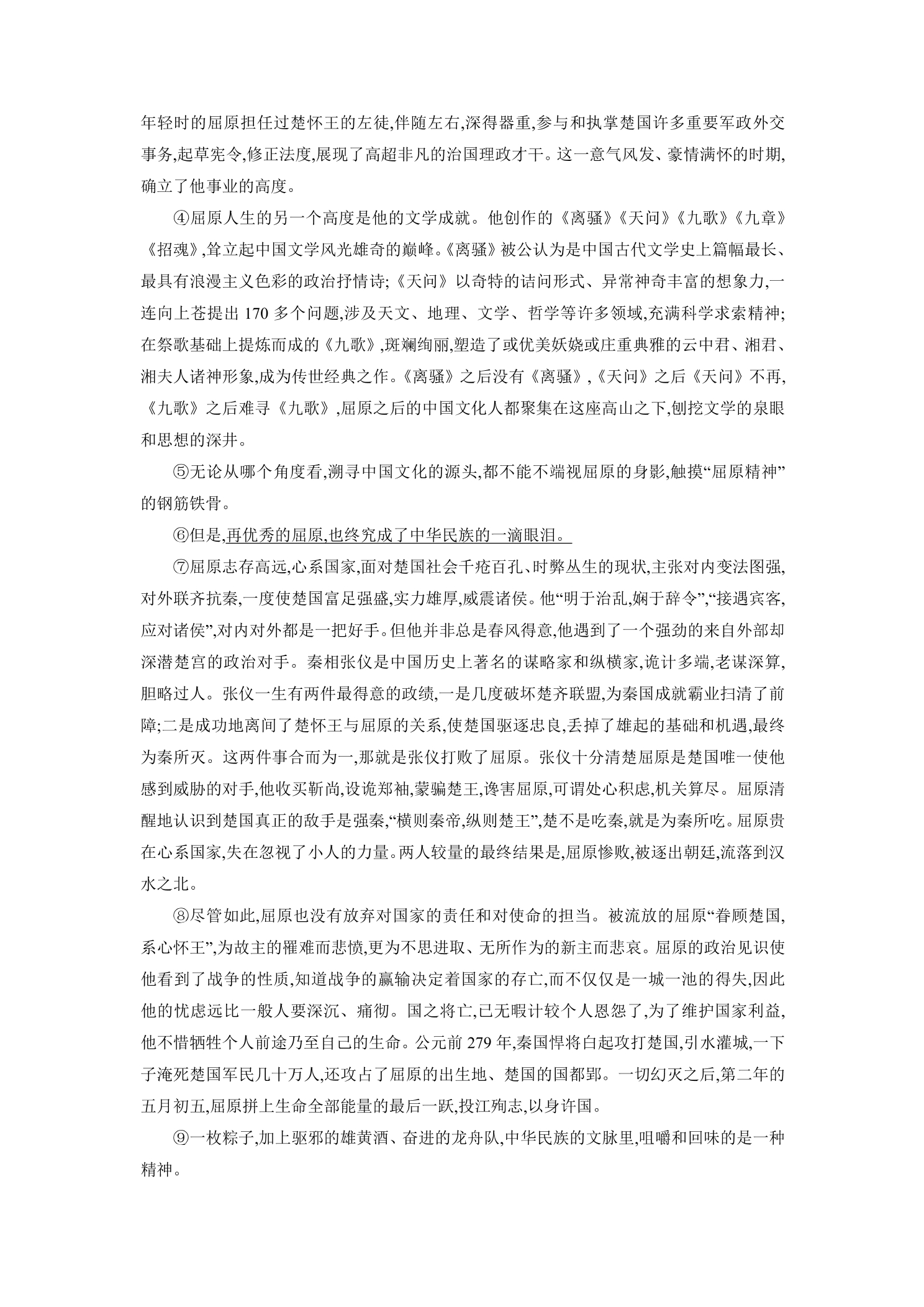 年轻时的屈原担任过楚怀王的左徒,伴随左右,深得器重,参与和执掌楚国许多重要军政外交事务,起草宪令,修正法度,展现了高超非凡的治国理政才干。这一意气风发、豪情满怀的时期,确立了他事业的高度。

④屈原人生的另一个高度是他的文学成就。他创作的《离骚》《天问》《九歌》《九章》《招魂》,耸立起中国文学风光雄奇的巅峰。《离骚》被公认为是中国古代文学史上篇幅最长、最具有浪漫主义色彩的政治抒情诗;《天问》以奇特的诘问形式、异常神奇丰富的想象力,一连向上苍提出170多个问题,涉及天文、地理、文学、哲学等许多领域,充满科学求索精神;在祭歌基础上提炼而成的《九歌》,斑斓绚丽,塑造了或优美妖娆或庄重典雅的云中君、湘君、湘夫人诸神形象,成为传世经典之作。《离骚》之后没有《离骚》,《天问》之后《天问》不再,《九歌》之后难寻《九歌》,屈原之后的中国文化人都聚集在这座高山之下,刨挖文学的泉眼和思想的深井。

⑤无论从哪个角度看,溯寻中国文化的源头,都不能不端视屈原的身影,触摸“屈原精神”的钢筋铁骨。

⑥但是,再优秀的屈原,也终究成了中华民族的一滴眼泪。

⑦屈原志存高远,心系国家,面对楚国社会千疮百孔、时弊丛生的现状,主张对内变法图强,对外联齐抗秦,一度使楚国富足强盛,实力雄厚,威震诸侯。他“明于治乱,娴于辞令”,“接遇宾客,应对诸侯”,对内对外都是一把好手。但他并非总是春风得意,他遇到了一个强劲的来自外部却深潜楚宫的政治对手。秦相张仪是中国历史上著名的谋略家和纵横家,诡计多端,老谋深算,胆略过人。张仪一生有两件最得意的政绩,一是几度破坏楚齐联盟,为秦国成就霸业扫清了前障;二是成功地离间了楚怀王与屈原的关系,使楚国驱逐忠良,丢掉了雄起的基础和机遇,最终为秦所灭。这两件事合而为一,那就是张仪打败了屈原。张仪十分清楚屈原是楚国唯一使他感到威胁的对手,他收买靳尚,设诡郑袖,蒙骗楚王,谗害屈原,可谓处心积虑,机关算尽。屈原清醒地认识到楚国真正的敌手是强秦,“横则秦帝,纵则楚王”,楚不是吃秦,就是为秦所吃。屈原贵在心系国家,失在忽视了小人的力量。两人较量的最终结果是,屈原惨败,被逐出朝廷,流落到汉水之北。

⑧尽管如此,屈原也没有放弃对国家的责任和对使命的担当。被流放的屈原“眷顾楚国,系心怀王”,为故主的罹难而悲愤,更为不思进取、无所作为的新主而悲哀。屈原的政治见识使他看到了战争的性质,知道战争的赢输决定着国家的存亡,而不仅仅是一城一池的得失,因此他的忧虑远比一般人要深沉、痛彻。国之将亡,已无暇计较个人恩怨了,为了维护国家利益,他不惜牺牲个人前途乃至自己的生命。公元前279年,秦国悍将白起攻打楚国,引水灌城,一下子淹死楚国军民几十万人,还攻占了屈原的出生地、楚国的国都郢。一切幻灭之后,第二年的五月初五,屈原拼上生命全部能量的最后一跃,投江殉志,以身许国。

⑨一枚粽子,加上驱邪的雄黄酒、奋进的龙舟队,中华民族的文脉里,咀嚼和回味的是一种精神。